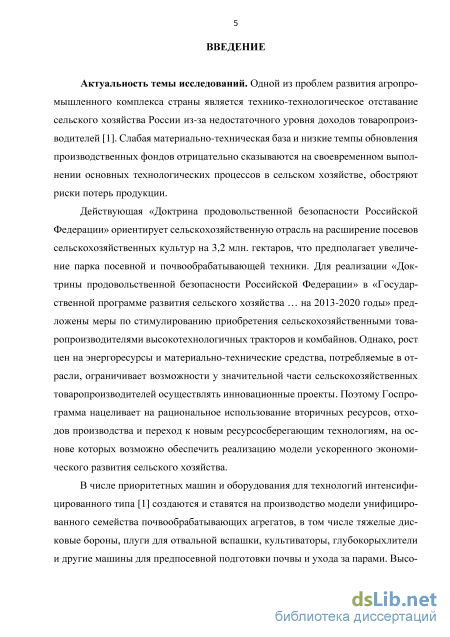 5

ВВЕДЕНИЕ

Актуальность темы исследований. Одной из проблем развития агропромышленного комплекса страны является технико-технологическое отставание сельского хозяйства России из-за недостаточного уровня доходов товаропроизводителей [1]. Слабая материально-техническая база и низкие темпы обновления производственных фондов отрицательно сказываются на своевременном выполнении основных технологических процессов в сельском хозяйстве, обостряют риски потерь продукции.

Действующая «Доктрина продовольственной безопасности Российской Федерации» ориентирует сельскохозяйственную отрасль на расширение посевов сельскохозяйственных культур на 3,2 млн. гектаров, что предполагает увеличение парка посевной и почвообрабатывающей техники. Для реализации «Доктрины продовольственной безопасности Российской Федерации» в «Государственной программе развития сельского хозяйства … на 2013-2020 годы» предложены меры по стимулированию приобретения сельскохозяйственными товаропроизводителями высокотехнологичных тракторов и комбайнов. Однако, рост цен на энергоресурсы и материально-технические средства, потребляемые в отрасли, ограничивает возможности у значительной части сельскохозяйственных товаропроизводителей осуществлять инновационные проекты. Поэтому Госпрограмма нацеливает на рациональное использование вторичных ресурсов, отходов производства и переход к новым ресурсосберегающим технологиям, на основе которых возможно обеспечить реализацию модели ускоренного экономического развития сельского хозяйства.

В числе приоритетных машин и оборудования для технологий интенсифицированного типа [1] создаются и ставятся на производство модели унифицированного семейства почвообрабатывающих агрегатов, в том числе тяжелые дисковые бороны, плуги для отвальной вспашки, культиваторы, глубокорыхлители и другие машины для предпосевной подготовки почвы и ухода за парами. Высо-

dsLib.net
библиотека диссертаций